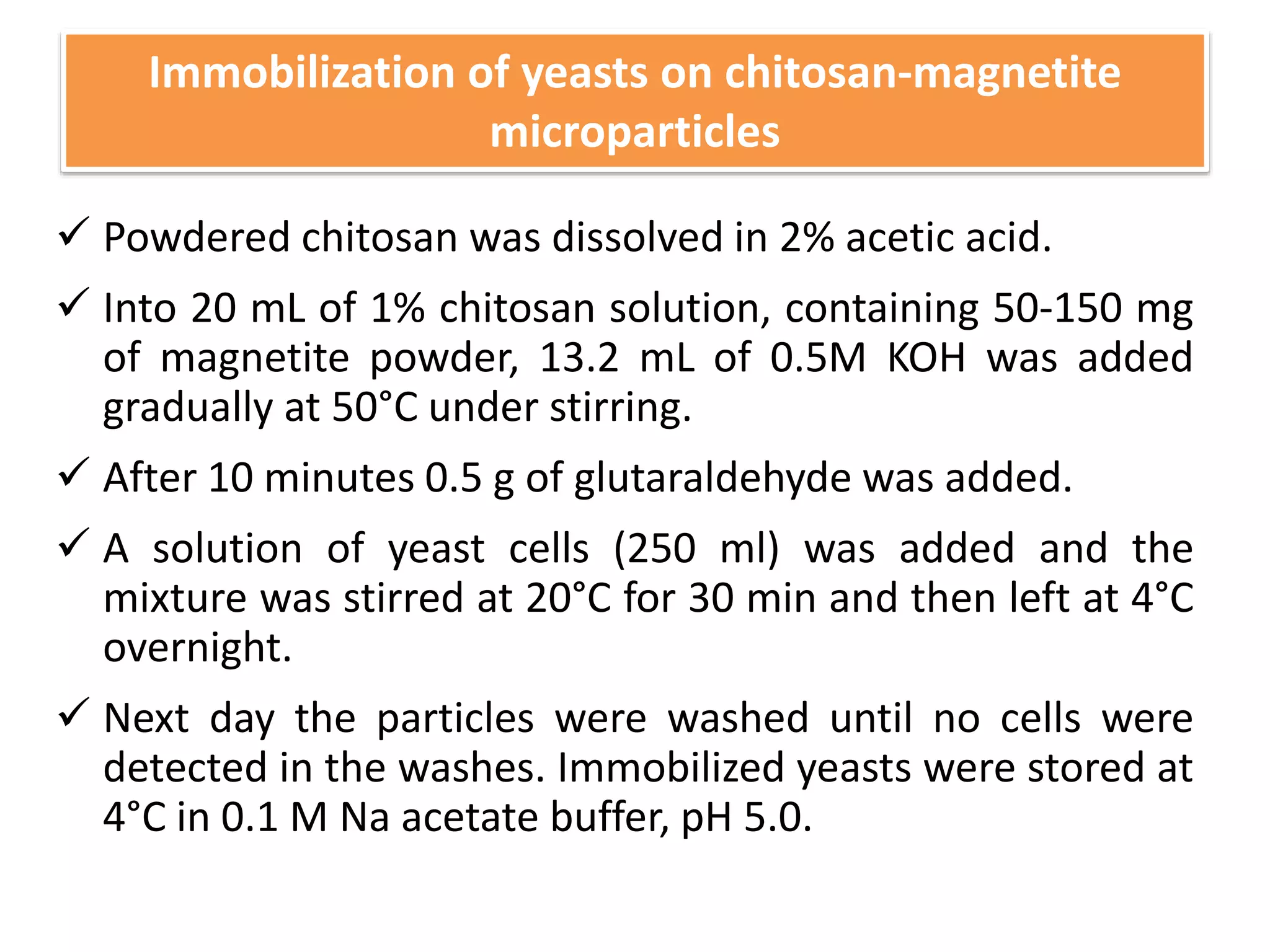 Immobilization of yeasts on chitosan-magnetite microparticles

✓ Powdered chitosan was dissolved in 2% acetic acid.

✓ Into 20 mL of 1% chitosan solution, containing 50-150 mg of magnetite powder, 13.2 mL of 0.5M KOH was added gradually at 50°C under stirring.

✓ After 10 minutes 0.5 g of glutaraldehyde was added.

✓ A solution of yeast cells (250 ml) was added and the mixture was stirred at 20°C for 30 min and then left at 4°C overnight.

✓ Next day the particles were washed until no cells were detected in the washes. Immobilized yeasts were stored at 4°C in 0.1 M Na acetate buffer, pH 5.0.